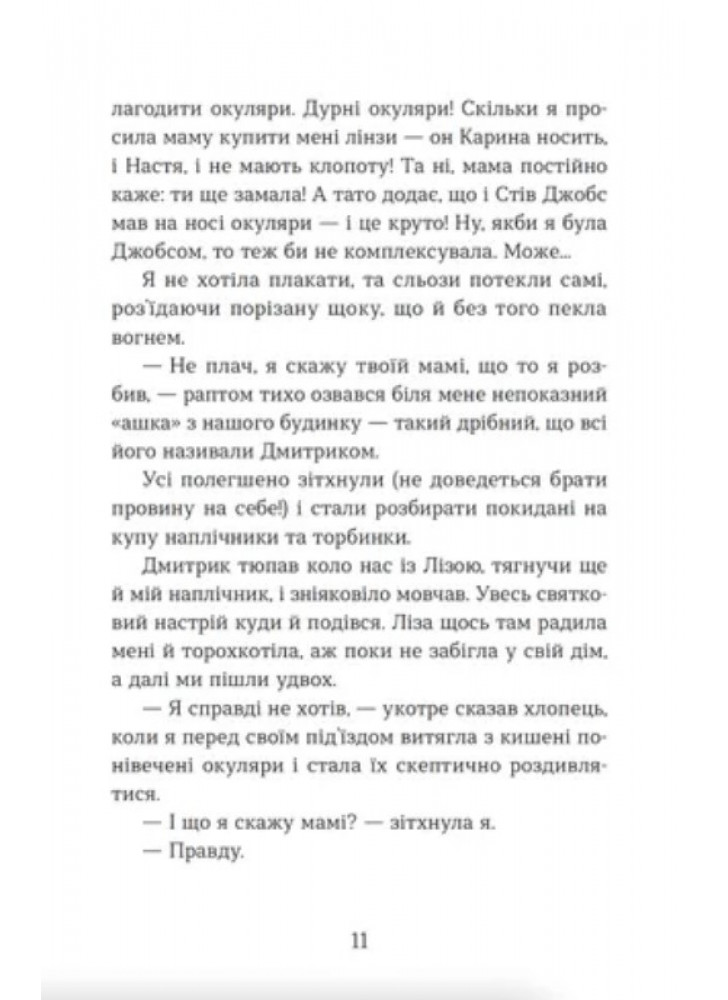 лагодити окуляри. Дурні окуляри! Скільки я просила маму купити мені лінзи — он Карина носить, і Настя, і не мають клопоту! Та ні, мама постійно каже: ти ще замала! А тато додає, що і Стів Джобс мав на носі окуляри — і це круто! Ну, якби я була Джобсом, то теж би не комплексувала. Може...

Я не хотіла плакати, та сльози потекли самі, роз'їдаючи порізану щоку, що й без того пекла вогнем.

— Не плач, я скажу твоїй мамі, що то я розбив, — раптом тихо озвався біля мене непоказний «ашка» з нашого будинку — такий дрібний, що всі його називали Дмитриком.

Усі полегшено зітхнули (не доведеться брати провину на себе!) і стали розбирати покидані на купу наплічники та торбинки.

Дмитрик тюпав коло нас із Лізою, тягнучи ще й мій наплічник, і зніяковіло мовчав. Увесь святковий настрій куди й подівся. Ліза щось там радила мені й торохкотіла, аж поки не забігла у свій дім, а далі ми пішли удвох.

— Я справді не хотів, — укотре сказав хлопець, коли я перед своїм під'їздом витягла з кишені понівечені окуляри і стала їх скептично роздивлятися.

— І що я скажу мамі? — зітхнула я.

— Правду.

11